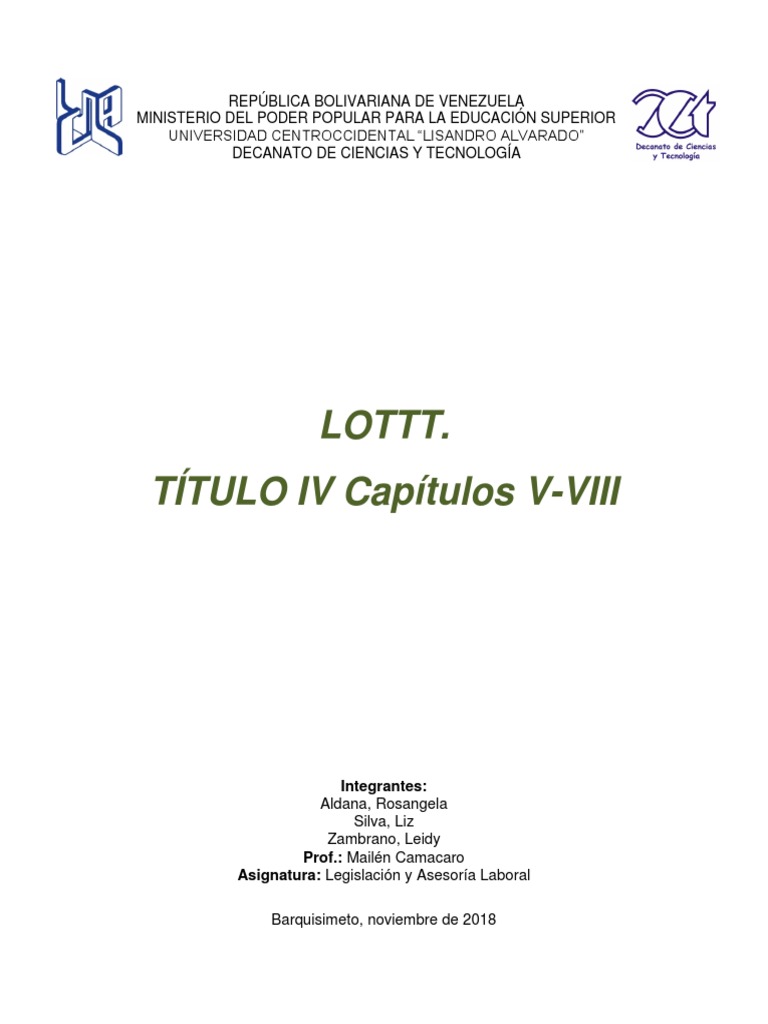 REPÚBLICA BOLIVARIANA DE VENEZUELA
MINISTERIO DEL PODER POPULAR PARA LA EDUCACIÓN SUPERIOR
UNIVERSIDAD CENTROCCIDENTAL "LISANDRO ALVARADO"
DECANATO DE CIENCIAS Y TECNOLOGÍA

Decanato de Ciencias y Tecnología

LOTTT.

TÍTULO IV Capítulos V-VIII

Integrantes:
Aldana, Rosangela
Silva, Liz
Zambrano, Leidy
Prof.: Mailén Camacaro
Asignatura: Legislación y Asesoría Laboral

Barquisimeto, noviembre de 2018